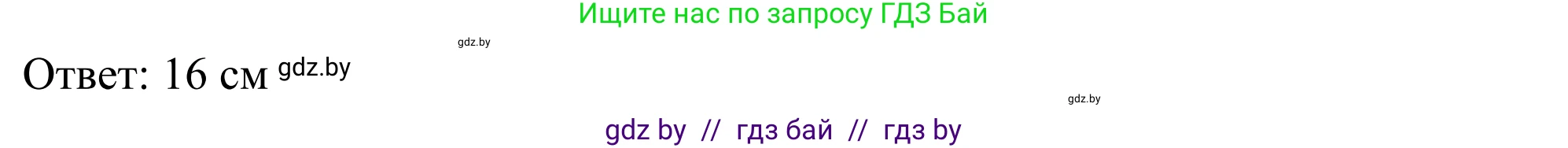 Ищите нас по запросу ГДЗ Бай

gdz.by

Ответ: 16 см gdz.by

gdz.by

gdz by // гдз бай // гдз by